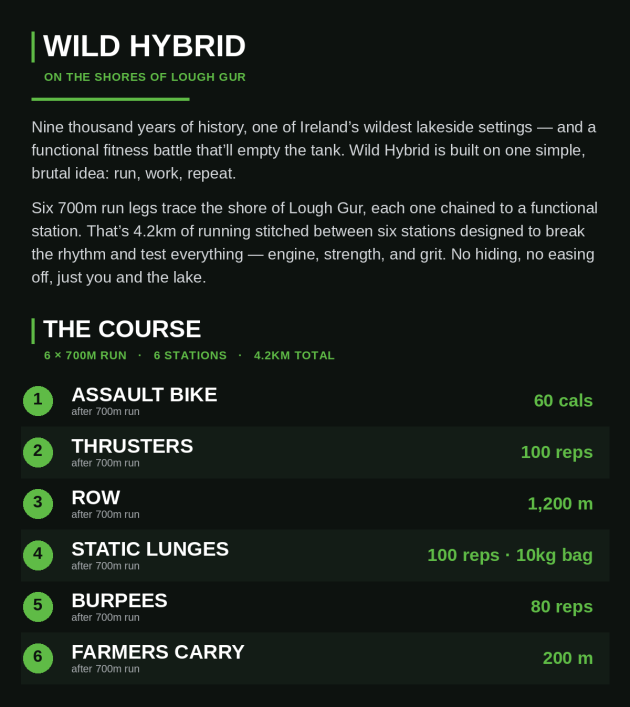 WILD HYBRID

ON THE SHORES OF LOUGH GUR

Nine thousand years of history, one of Ireland’s wildest lakeside settings — and a functional fitness battle that’ll empty the tank. Wild Hybrid is built on one simple, brutal idea: run, work, repeat.

Six 700m run legs trace the shore of Lough Gur, each one chained to a functional station. That’s 4.2km of running stitched between six stations designed to break the rhythm and test everything — engine, strength, and grit. No hiding, no easing off, just you and the lake.

THE COURSE

6 × 700M RUN · 6 STATIONS · 4.2KM TOTAL

1 ASSAULT BIKE
after 700m run
60 cals

2 THRUSTERS
after 700m run
100 reps

3 ROW
after 700m run
1,200 m

4 STATIC LUNGES
after 700m run
100 reps · 10kg bag

5 BURPEES
after 700m run
80 reps

6 FARMERS CARRY
after 700m run
200 m